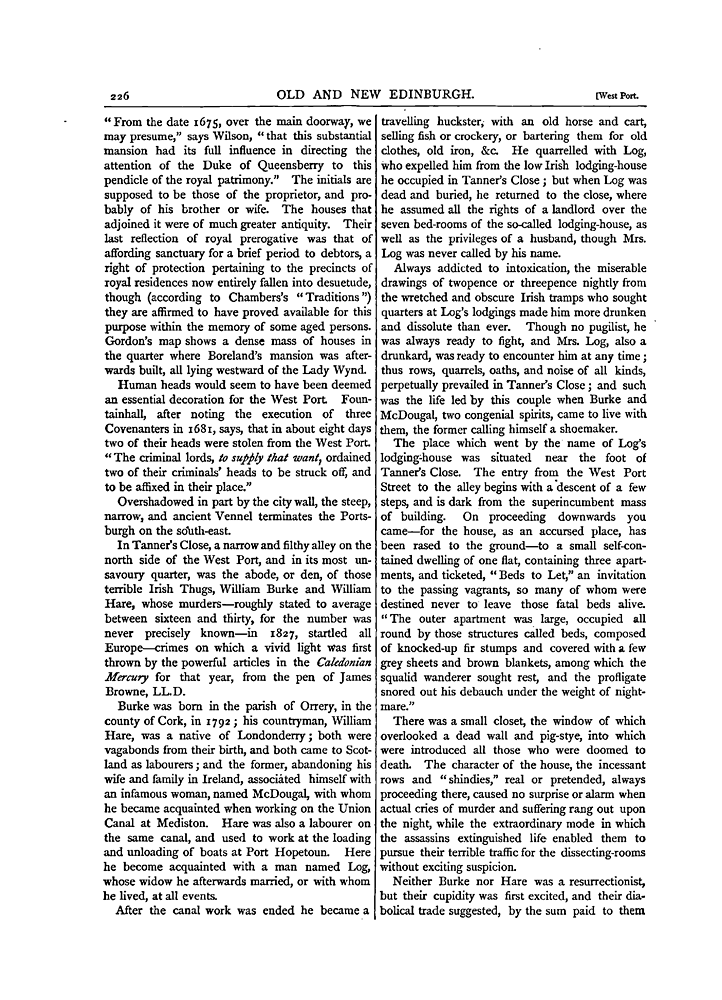 226 OLD AND NEW EDINBURGH. [West Port.

"From the date 1675, over the main doorway, we may presume," says Wilson, "that this substantial mansion had its full influence in directing the attention of the Duke of Queensberry to this pendicle of the royal patrimony." The initials are supposed to be those of the proprietor, and probably of his brother or wife. The houses that adjoined it were of much greater antiquity. Their last reflection of royal prerogative was that of affording sanctuary for a brief period to debtors, a right of protection pertaining to the precincts of royal residences now entirely fallen into desuetude, though (according to Chambers's "Traditions") they are affirmed to have proved available for this purpose within the memory of some aged persons. Gordon's map shows a dense mass of houses in the quarter where Boreland's mansion was afterwards built, all lying westward of the Lady Wynd.

Human heads would seem to have been deemed an essential decoration for the West Port. Fountainhall, after noting the execution of three Covenanters in 1681, says, that in about eight days two of their heads were stolen from the West Port. "The criminal lords, to supply that want, ordained two of their criminals' heads to be struck off, and to be affixed in their place."

Overshadowed in part by the city wall, the steep, narrow, and ancient Vennel terminates the Portsburgh on the south-east.

In Tanner's Close, a narrow and filthy alley on the north side of the West Port, and in its most unsavoury quarter, was the abode, or den, of those terrible Irish Thugs, William Burke and William Hare, whose murders—roughly stated to average between sixteen and thirty, for the number was never precisely known—in 1827, startled all Europe—crimes on which a vivid light was first thrown by the powerful articles in the Caledonian Mercury for that year, from the pen of James Browne, LL.D.

Burke was born in the parish of Orrery, in the county of Cork, in 1792; his countryman, William Hare, was a native of Londonderry; both were vagabonds from their birth, and both came to Scotland as labourers; and the former, abandoning his wife and family in Ireland, associated himself with an infamous woman, named McDougal, with whom he became acquainted when working on the Union Canal at Mediston. Hare was also a labourer on the same canal, and used to work at the loading and unloading of boats at Port Hopetoun. Here he become acquainted with a man named Log, whose widow he afterwards married, or with whom he lived, at all events.

After the canal work was ended he became a travelling huckster, with an old horse and cart, selling fish or crockery, or bartering them for old clothes, old iron, &c. He quarrelled with Log, who expelled him from the low Irish lodging-house he occupied in Tanner's Close; but when Log was dead and buried, he returned to the close, where he assumed all the rights of a landlord over the seven bed-rooms of the so-called lodging-house, as well as the privileges of a husband, though Mrs. Log was never called by his name.

Always addicted to intoxication, the miserable drawings of twopence or threepence nightly from the wretched and obscure Irish tramps who sought quarters at Log's lodgings made him more drunken and dissolute than ever. Though no pugilist, he was always ready to fight, and Mrs. Log, also a drunkard, was ready to encounter him at any time; thus rows, quarrels, oaths, and noise of all kinds, perpetually prevailed in Tanner's Close; and such was the life led by this couple when Burke and McDougal, two congenial spirits, came to live with them, the former calling himself a shoemaker.

The place which went by the name of Log's lodging-house was situated near the foot of Tanner's Close. The entry from the West Port Street to the alley begins with a descent of a few steps, and is dark from the superincumbent mass of building. On proceeding downwards you came—for the house, as an accursed place, has been rased to the ground—to a small self-contained dwelling of one flat, containing three apartments, and ticketed, "Beds to Let," an invitation to the passing vagrants, so many of whom were destined never to leave those fatal beds alive. "The outer apartment was large, occupied all round by those structures called beds, composed of knocked-up fir stumps and covered with a few grey sheets and brown blankets, among which the squalid wanderer sought rest, and the profligate snored out his debauch under the weight of nightmare."

There was a small closet, the window of which overlooked a dead wall and pig-stye, into which were introduced all those who were doomed to death. The character of the house, the incessant rows and "shindies," real or pretended, always proceeding there, caused no surprise or alarm when actual cries of murder and suffering rang out upon the night, while the extraordinary mode in which the assassins extinguished life enabled them to pursue their terrible traffic for the dissecting-rooms without exciting suspicion.

Neither Burke nor Hare was a resurrectionist, but their cupidity was first excited, and their diabolical trade suggested, by the sum paid to them